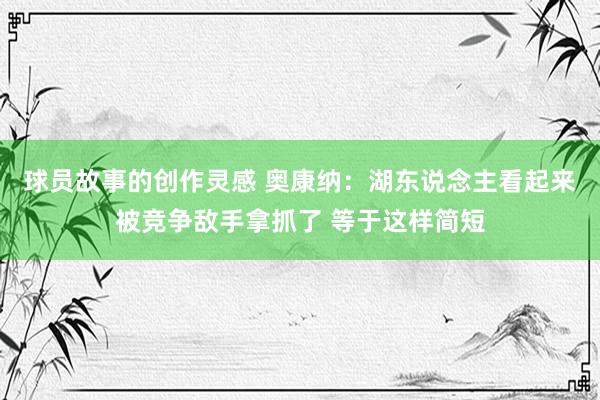 球员故事的创作灵感 奥康纳：湖东说念主看起来被竞争敌手拿抓了 等于这样简短